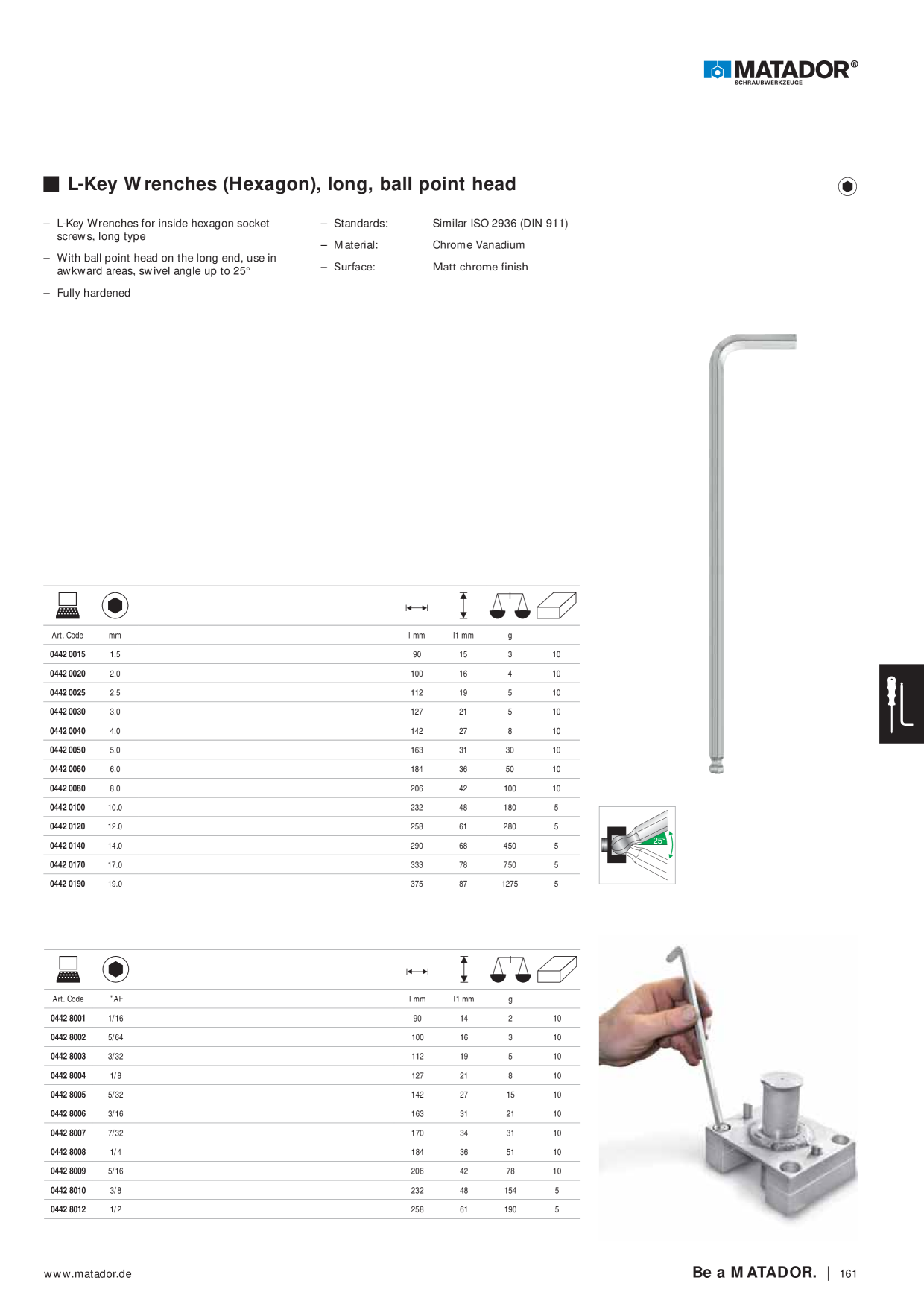 MATADOR®
SCHRAUBWERKZEUGE

L-Key Wrenches (Hexagon), long, ball point head

– L-Key Wrenches for inside hexagon socket screws, long type
– With ball point head on the long end, use in awkward areas, swivel angle up to 25°
– Fully hardened

– Standards: Similar ISO 2936 (DIN 911)
– Material: Chrome Vanadium
– Surface: Matt chrome finish

| Art. Code | mm | l mm | l1 mm | g | |
|---|---|---|---|---|---|
| 0442 0015 | 1.5 | 90 | 15 | 3 | 10 |
| 0442 0020 | 2.0 | 100 | 16 | 4 | 10 |
| 0442 0025 | 2.5 | 112 | 19 | 5 | 10 |
| 0442 0030 | 3.0 | 127 | 21 | 5 | 10 |
| 0442 0040 | 4.0 | 142 | 27 | 8 | 10 |
| 0442 0050 | 5.0 | 163 | 31 | 30 | 10 |
| 0442 0060 | 6.0 | 184 | 36 | 50 | 10 |
| 0442 0080 | 8.0 | 206 | 42 | 100 | 10 |
| 0442 0100 | 10.0 | 232 | 48 | 180 | 5 |
| 0442 0120 | 12.0 | 258 | 61 | 280 | 5 |
| 0442 0140 | 14.0 | 290 | 68 | 450 | 5 |
| 0442 0170 | 17.0 | 333 | 78 | 750 | 5 |
| 0442 0190 | 19.0 | 375 | 87 | 1275 | 5 |

25°

| Art. Code | "AF | l mm | l1 mm | g | |
|---|---|---|---|---|---|
| 0442 8001 | 1/16 | 90 | 14 | 2 | 10 |
| 0442 8002 | 5/64 | 100 | 16 | 3 | 10 |
| 0442 8003 | 3/32 | 112 | 19 | 5 | 10 |
| 0442 8004 | 1/8 | 127 | 21 | 8 | 10 |
| 0442 8005 | 5/32 | 142 | 27 | 15 | 10 |
| 0442 8006 | 3/16 | 163 | 31 | 21 | 10 |
| 0442 8007 | 7/32 | 170 | 34 | 31 | 10 |
| 0442 8008 | 1/4 | 184 | 36 | 51 | 10 |
| 0442 8009 | 5/16 | 206 | 42 | 78 | 10 |
| 0442 8010 | 3/8 | 232 | 48 | 154 | 5 |
| 0442 8012 | 1/2 | 258 | 61 | 190 | 5 |

www.matador.de

Be a MATADOR. | 161